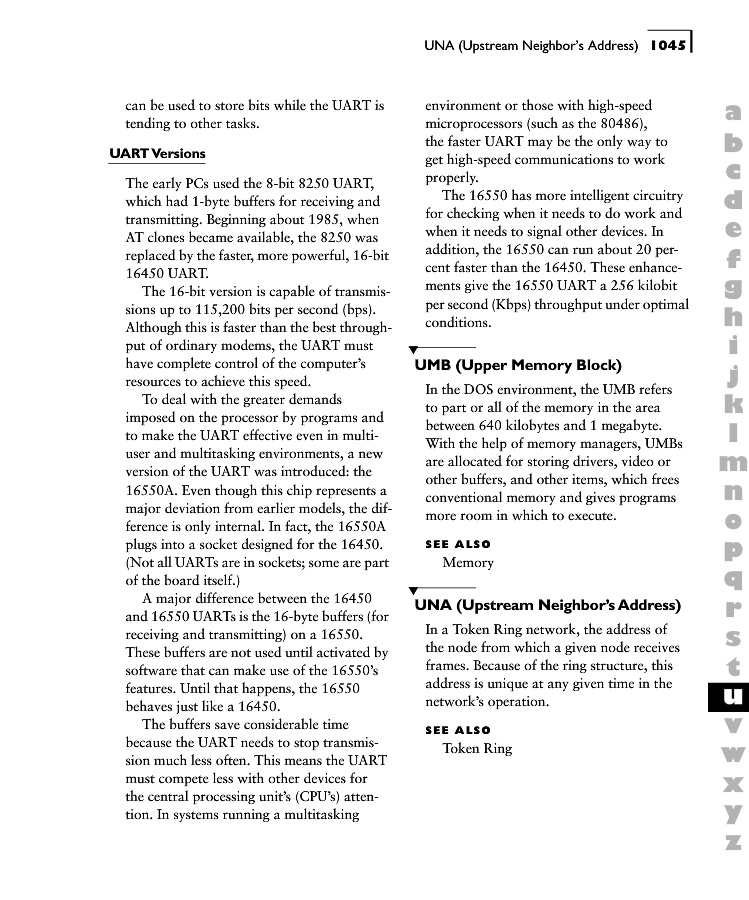 UNA (Upstream Neighbor's Address) 1045

can be used to store bits while the UART is tending to other tasks.

UART Versions

The early PCs used the 8-bit 8250 UART, which had 1-byte buffers for receiving and transmitting. Beginning about 1985, when AT clones became available, the 8250 was replaced by the faster, more powerful, 16-bit 16450 UART.

The 16-bit version is capable of transmissions up to 115,200 bits per second (bps). Although this is faster than the best throughput of ordinary modems, the UART must have complete control of the computer's resources to achieve this speed.

To deal with the greater demands imposed on the processor by programs and to make the UART effective even in multiuser and multitasking environments, a new version of the UART was introduced: the 16550A. Even though this chip represents a major deviation from earlier models, the difference is only internal. In fact, the 16550A plugs into a socket designed for the 16450. (Not all UARTs are in sockets; some are part of the board itself.)

A major difference between the 16450 and 16550 UARTs is the 16-byte buffers (for receiving and transmitting) on a 16550. These buffers are not used until activated by software that can make use of the 16550's features. Until that happens, the 16550 behaves just like a 16450.

The buffers save considerable time because the UART needs to stop transmission much less often. This means the UART must compete less with other devices for the central processing unit's (CPU's) attention. In systems running a multitasking environment or those with high-speed microprocessors (such as the 80486), the faster UART may be the only way to get high-speed communications to work properly.

The 16550 has more intelligent circuitry for checking when it needs to do work and when it needs to signal other devices. In addition, the 16550 can run about 20 percent faster than the 16450. These enhancements give the 16550 UART a 256 kilobit per second (Kbps) throughput under optimal conditions.

UMB (Upper Memory Block)

In the DOS environment, the UMB refers to part or all of the memory in the area between 640 kilobytes and 1 megabyte. With the help of memory managers, UMBs are allocated for storing drivers, video or other buffers, and other items, which frees conventional memory and gives programs more room in which to execute.

SEE ALSO
Memory

UNA (Upstream Neighbor's Address)

In a Token Ring network, the address of the node from which a given node receives frames. Because of the ring structure, this address is unique at any given time in the network's operation.

SEE ALSO
Token Ring

a b c d e f g h i j k l m n o p q r s t u v w x y z